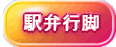 駅弁行脚